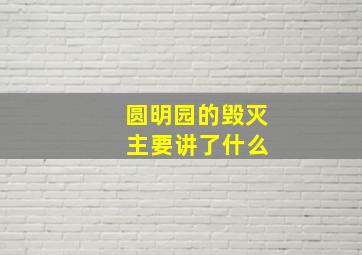 圆明园的毁灭
主要讲了什么